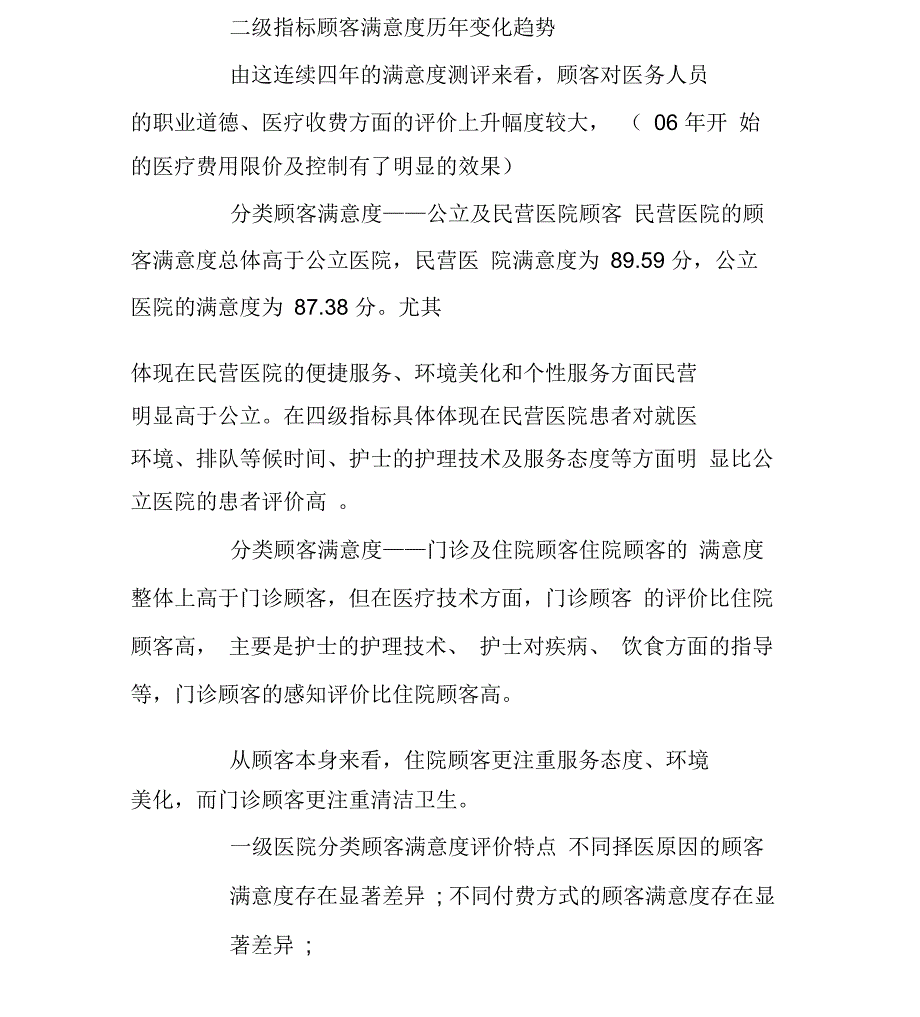 二级指标顾客满意度历年变化趋势

由这连续四年的满意度测评来看，顾客对医务人员的职业道德、医疗收费方面的评价上升幅度较大，（06 年开 始的医疗费用限价及控制有了明显的效果）

分类顾客满意度——公立及民营医院顾客 民营医院的顾客满意度总体高于公立医院，民营医 院满意度为 89.59 分，公立医院的满意度为 87.38 分。尤其

体现在民营医院的便捷服务、环境美化和个性服务方面民营明显高于公立。在四级指标具体体现在民营医院患者对就医环境、排队等候时间、护士的护理技术及服务态度等方面明 显比公立医院的患者评价高 。

分类顾客满意度——门诊及住院顾客住院顾客的 满意度整体上高于门诊顾客，但在医疗技术方面，门诊顾客 的评价比住院顾客高， 主要是护士的护理技术、 护士对疾病、 饮食方面的指导等，门诊顾客的感知评价比住院顾客高。

从顾客本身来看，住院顾客更注重服务态度、环境美化，而门诊顾客更注重清洁卫生。

一级医院分类顾客满意度评价特点 不同择医原因的顾客满意度存在显著差异 ；不同付费方式的顾客满意度存在显著差异 ；